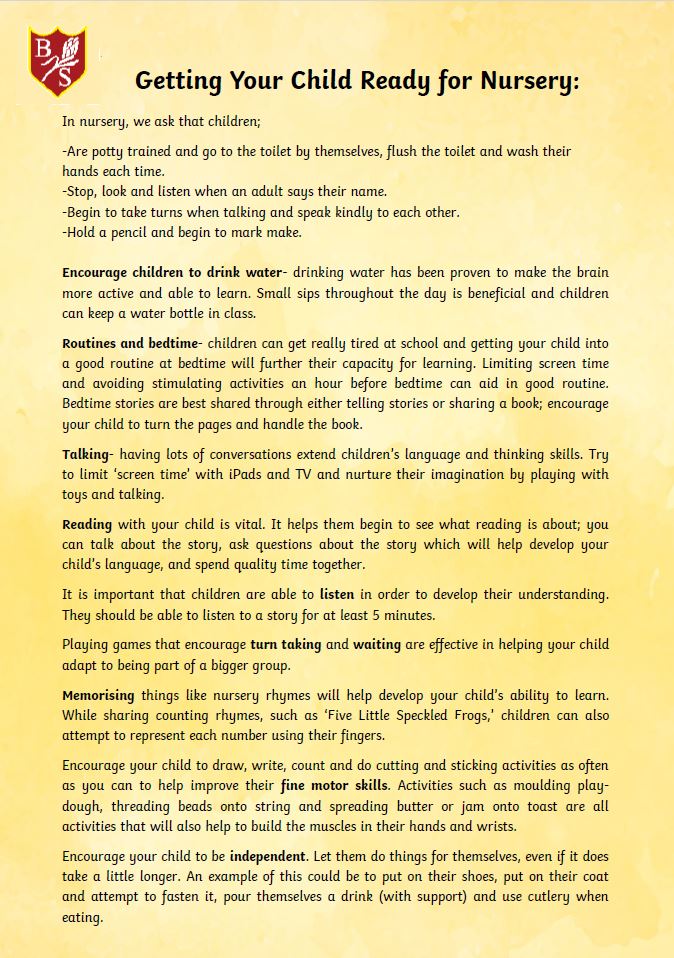 B S

Getting Your Child Ready for Nursery:

In nursery, we ask that children;

-Are potty trained and go to the toilet by themselves, flush the toilet and wash their hands each time.
-Stop, look and listen when an adult says their name.
-Begin to take turns when talking and speak kindly to each other.
-Hold a pencil and begin to mark make.

Encourage children to drink water- drinking water has been proven to make the brain more active and able to learn. Small sips throughout the day is beneficial and children can keep a water bottle in class.

Routines and bedtime- children can get really tired at school and getting your child into a good routine at bedtime will further their capacity for learning. Limiting screen time and avoiding stimulating activities an hour before bedtime can aid in good routine. Bedtime stories are best shared through either telling stories or sharing a book; encourage your child to turn the pages and handle the book.

Talking- having lots of conversations extend children's language and thinking skills. Try to limit 'screen time' with iPads and TV and nurture their imagination by playing with toys and talking.

Reading with your child is vital. It helps them begin to see what reading is about; you can talk about the story, ask questions about the story which will help develop your child's language, and spend quality time together.

It is important that children are able to listen in order to develop their understanding. They should be able to listen to a story for at least 5 minutes.

Playing games that encourage turn taking and waiting are effective in helping your child adapt to being part of a bigger group.

Memorising things like nursery rhymes will help develop your child's ability to learn. While sharing counting rhymes, such as 'Five Little Speckled Frogs,' children can also attempt to represent each number using their fingers.

Encourage your child to draw, write, count and do cutting and sticking activities as often as you can to help improve their fine motor skills. Activities such as moulding play-dough, threading beads onto string and spreading butter or jam onto toast are all activities that will also help to build the muscles in their hands and wrists.

Encourage your child to be independent. Let them do things for themselves, even if it does take a little longer. An example of this could be to put on their shoes, put on their coat and attempt to fasten it, pour themselves a drink (with support) and use cutlery when eating.